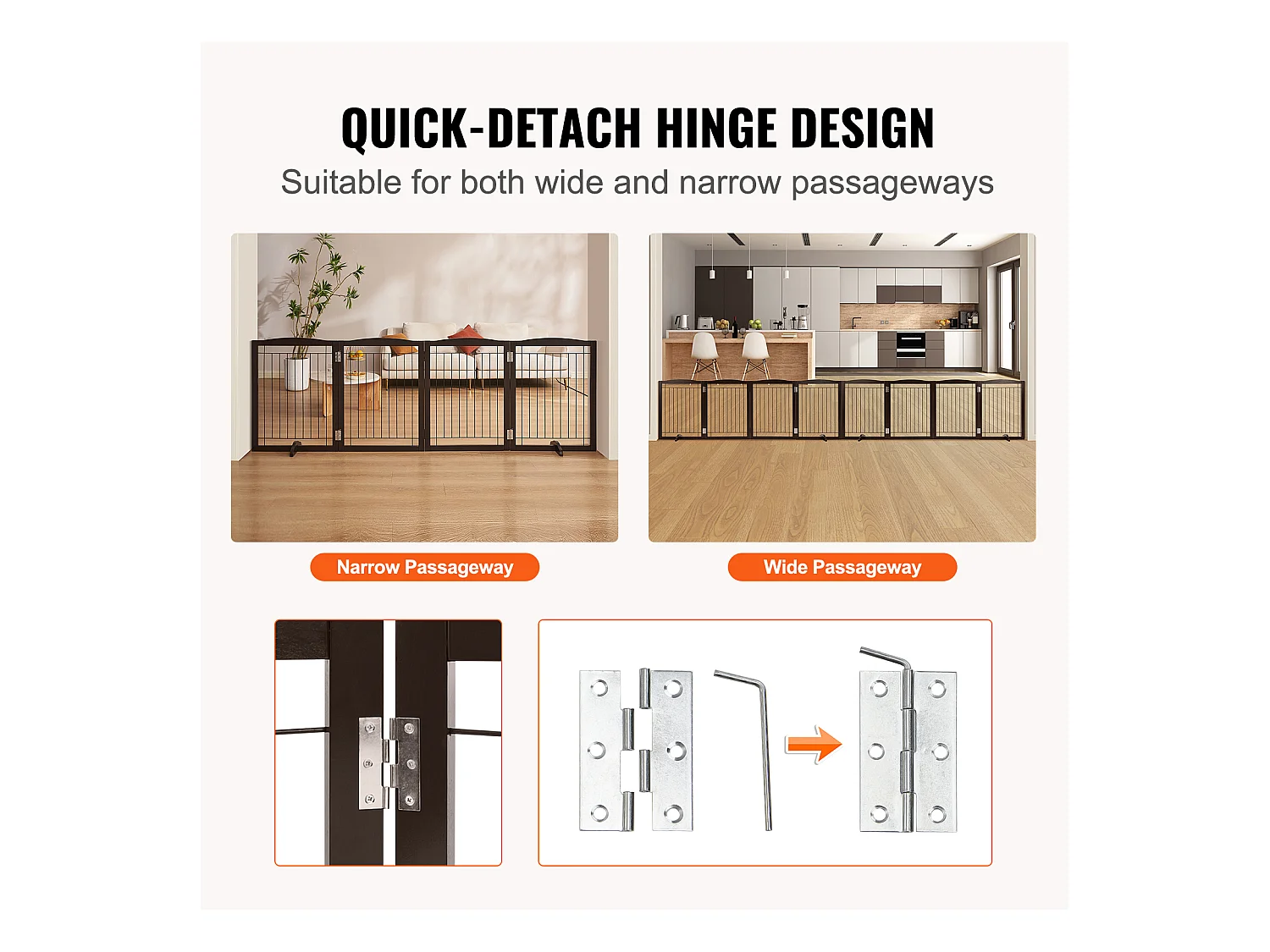 QUICK-DETACH HINGE DESIGN

Suitable for both wide and narrow passageways

Narrow Passageway

Wide Passageway